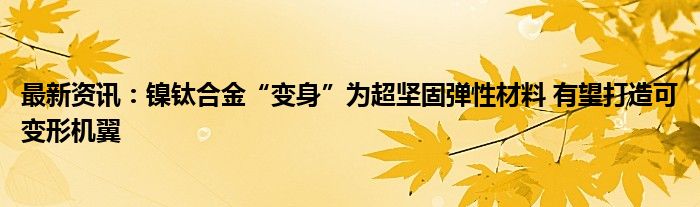 最新资讯：镍钛合金“变身”为超坚固弹性材料 有望打造可变形机翼